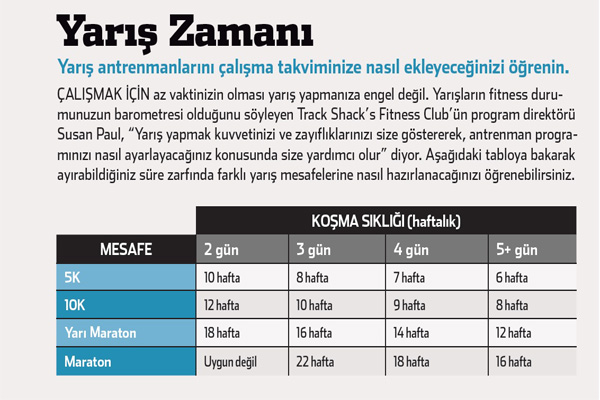 Yarış Zamanı

Yarış antrenmanlarını çalışma takviminize nasıl ekleyeceğinizi öğrenin.

ÇALIŞMAK İÇİN az vaktinizin olması yarış yapmanıza engel değil. Yarışların fitness durumunuzun barometresi olduğunu söyleyen Track Shack's Fitness Club'ün program direktörü Susan Paul, "Yarış yapmak kuvvetinizi ve zayıflıklarınızı size göstererek, antrenman programınızı nasıl ayarlayacağınız konusunda size yardımcı olur" diyor. Aşağıdaki tabloya bakarak ayırabildiğiniz süre zarfında farklı yarış mesafelerine nasıl hazırlanacağınızı öğrenebilirsiniz.

| | KOŞMA SIKLIĞI (haftalık) | | | |
|---|---|---|---|---|
| MESAFE | 2 gün | 3 gün | 4 gün | 5+ gün |
| 5K | 10 hafta | 8 hafta | 7 hafta | 6 hafta |
| 10K | 12 hafta | 10 hafta | 9 hafta | 8 hafta |
| Yarı Maraton | 18 hafta | 16 hafta | 14 hafta | 12 hafta |
| Maraton | Uygun değil | 22 hafta | 18 hafta | 16 hafta |